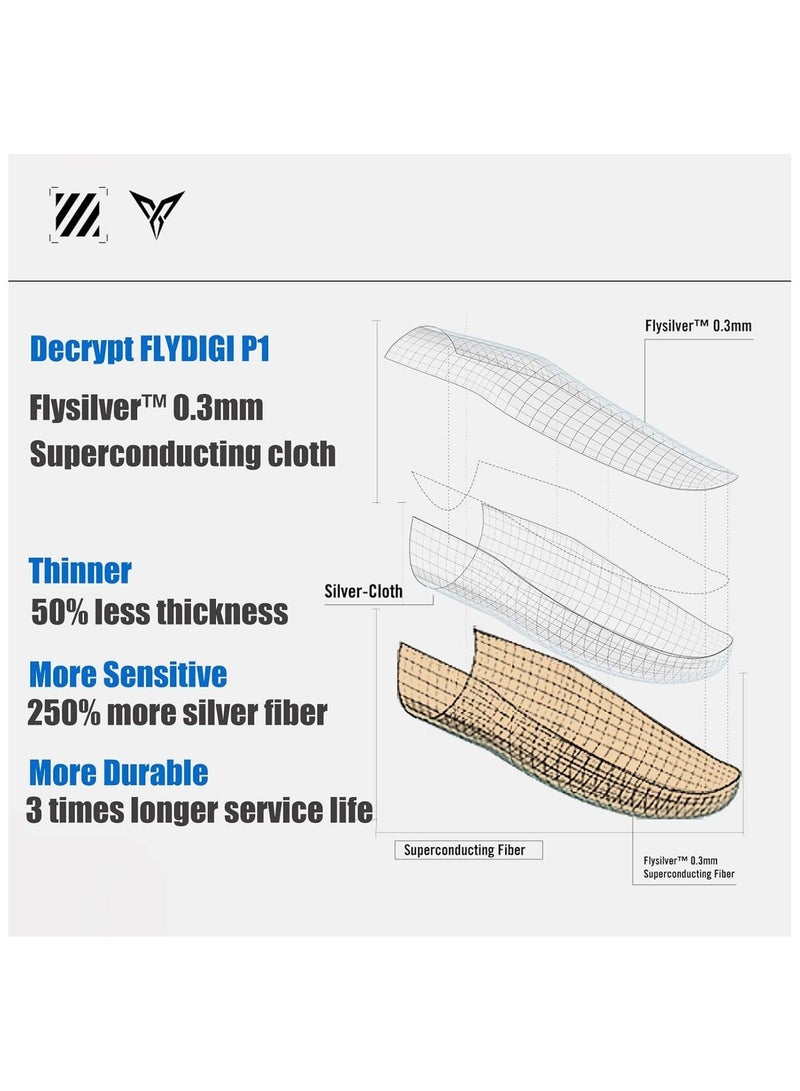 Decrypt FLYDIGI P1

Flysilver™ 0.3mm
Superconducting cloth

Thinner
50% less thickness

More Sensitive
250% more silver fiber

More Durable
3 times longer service life

Flysilver™ 0.3mm

Silver-Cloth

Superconducting Fiber

Flysilver™ 0.3mm
Superconducting Fiber